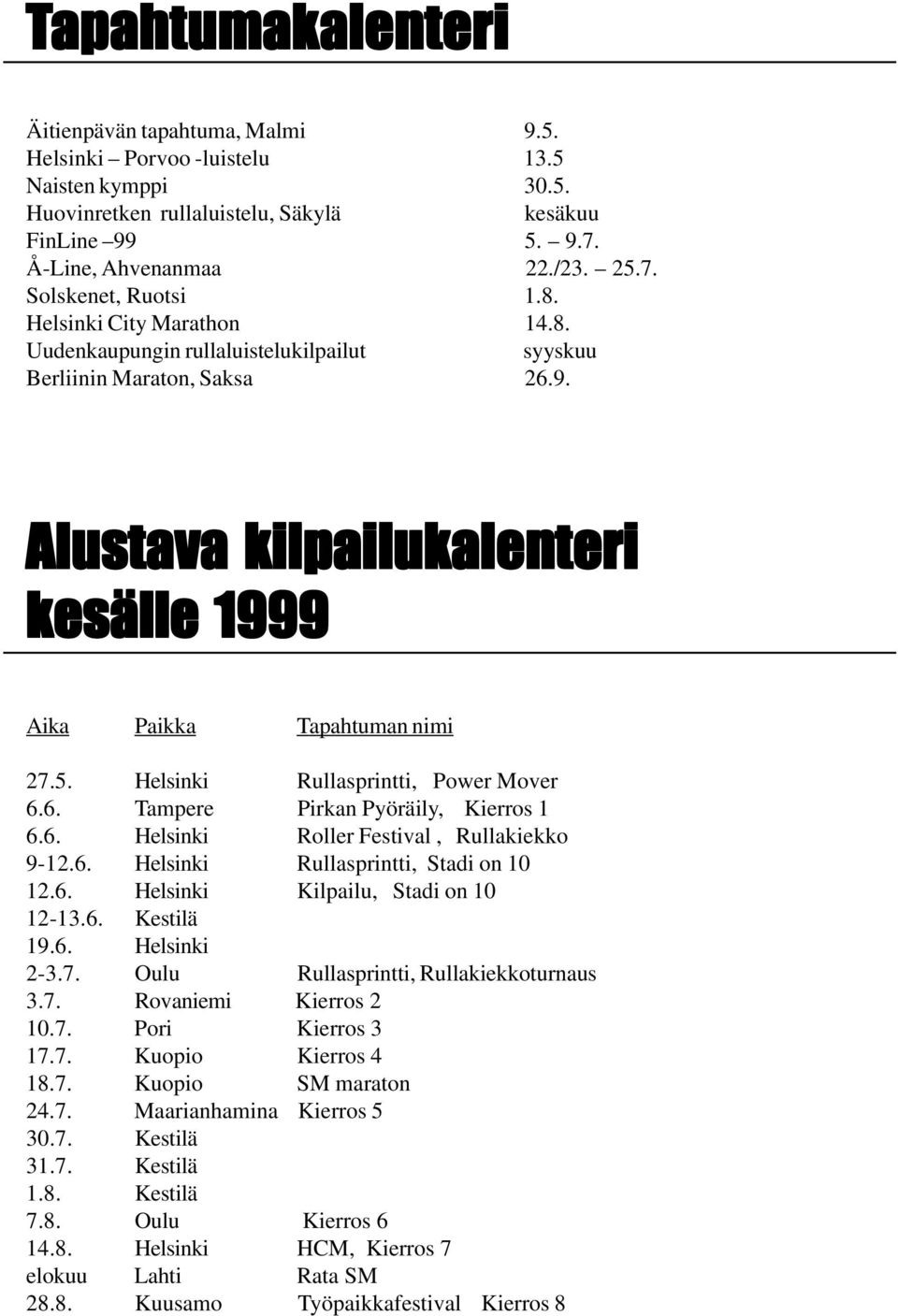 Tapahtumakalenteri

| | |
|---|---|
| Äitienpävän tapahtuma, Malmi | 9.5. |
| Helsinki – Porvoo -luistelu | 13.5 |
| Naisten kymppi | 30.5. |
| Huovinretken rullaluistelu, Säkylä | kesäkuu |
| FinLine –99 | 5. – 9.7. |
| Å-Line, Ahvenanmaa | 22./23. – 25.7. |
| Solskenet, Ruotsi | 1.8. |
| Helsinki City Marathon | 14.8. |
| Uudenkaupungin rullaluistelukilpailut | syyskuu |
| Berliinin Maraton, Saksa | 26.9. |

Alustava kilpailukalenteri kesälle 1999

| Aika | Paikka | Tapahtuman nimi |
|---|---|---|
| 27.5. | Helsinki | Rullasprintti, Power Mover |
| 6.6. | Tampere | Pirkan Pyöräily, Kierros 1 |
| 6.6. | Helsinki | Roller Festival , Rullakiekko |
| 9-12.6. | Helsinki | Rullasprintti, Stadi on 10 |
| 12.6. | Helsinki | Kilpailu, Stadi on 10 |
| 12-13.6. | Kestilä | |
| 19.6. | Helsinki | |
| 2-3.7. | Oulu | Rullasprintti, Rullakiekkoturnaus |
| 3.7. | Rovaniemi | Kierros 2 |
| 10.7. | Pori | Kierros 3 |
| 17.7. | Kuopio | Kierros 4 |
| 18.7. | Kuopio | SM maraton |
| 24.7. | Maarianhamina | Kierros 5 |
| 30.7. | Kestilä | |
| 31.7. | Kestilä | |
| 1.8. | Kestilä | |
| 7.8. | Oulu | Kierros 6 |
| 14.8. | Helsinki | HCM, Kierros 7 |
| elokuu | Lahti | Rata SM |
| 28.8. | Kuusamo | Työpaikkafestival Kierros 8 |